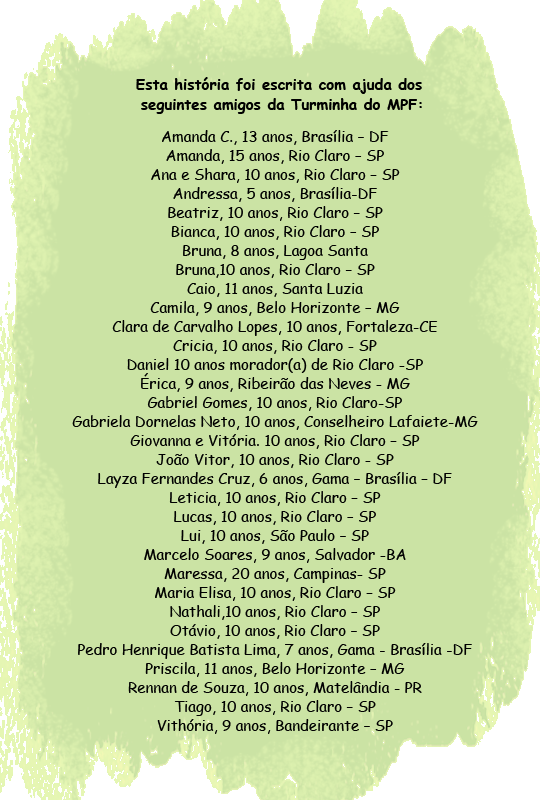 Esta história foi escrita com ajuda dos seguintes amigos da Turminha do MPF:

Amanda C., 13 anos, Brasília – DF
Amanda, 15 anos, Rio Claro – SP
Ana e Shara, 10 anos, Rio Claro – SP
Andressa, 5 anos, Brasília-DF
Beatriz, 10 anos, Rio Claro – SP
Bianca, 10 anos, Rio Claro – SP
Bruna, 8 anos, Lagoa Santa
Bruna,10 anos, Rio Claro – SP
Caio, 11 anos, Santa Luzia
Camila, 9 anos, Belo Horizonte – MG
Clara de Carvalho Lopes, 10 anos, Fortaleza-CE
Cricia, 10 anos, Rio Claro - SP
Daniel 10 anos morador(a) de Rio Claro -SP
Érica, 9 anos, Ribeirão das Neves - MG
Gabriel Gomes, 10 anos, Rio Claro-SP
Gabriela Dornelas Neto, 10 anos, Conselheiro Lafaiete-MG
Giovanna e Vitória. 10 anos, Rio Claro – SP
João Vitor, 10 anos, Rio Claro - SP
Layza Fernandes Cruz, 6 anos, Gama – Brasília – DF
Leticia, 10 anos, Rio Claro – SP
Lucas, 10 anos, Rio Claro – SP
Lui, 10 anos, São Paulo – SP
Marcelo Soares, 9 anos, Salvador -BA
Maressa, 20 anos, Campinas- SP
Maria Elisa, 10 anos, Rio Claro – SP
Nathali,10 anos, Rio Claro – SP
Otávio, 10 anos, Rio Claro – SP
Pedro Henrique Batista Lima, 7 anos, Gama - Brasília -DF
Priscila, 11 anos, Belo Horizonte – MG
Rennan de Souza, 10 anos, Matelândia - PR
Tiago, 10 anos, Rio Claro – SP
Vithória, 9 anos, Bandeirante – SP